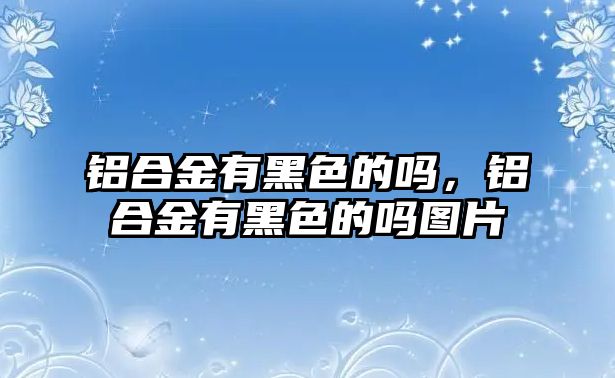 铝合金有黑色的吗，铝合金有黑色的吗图片